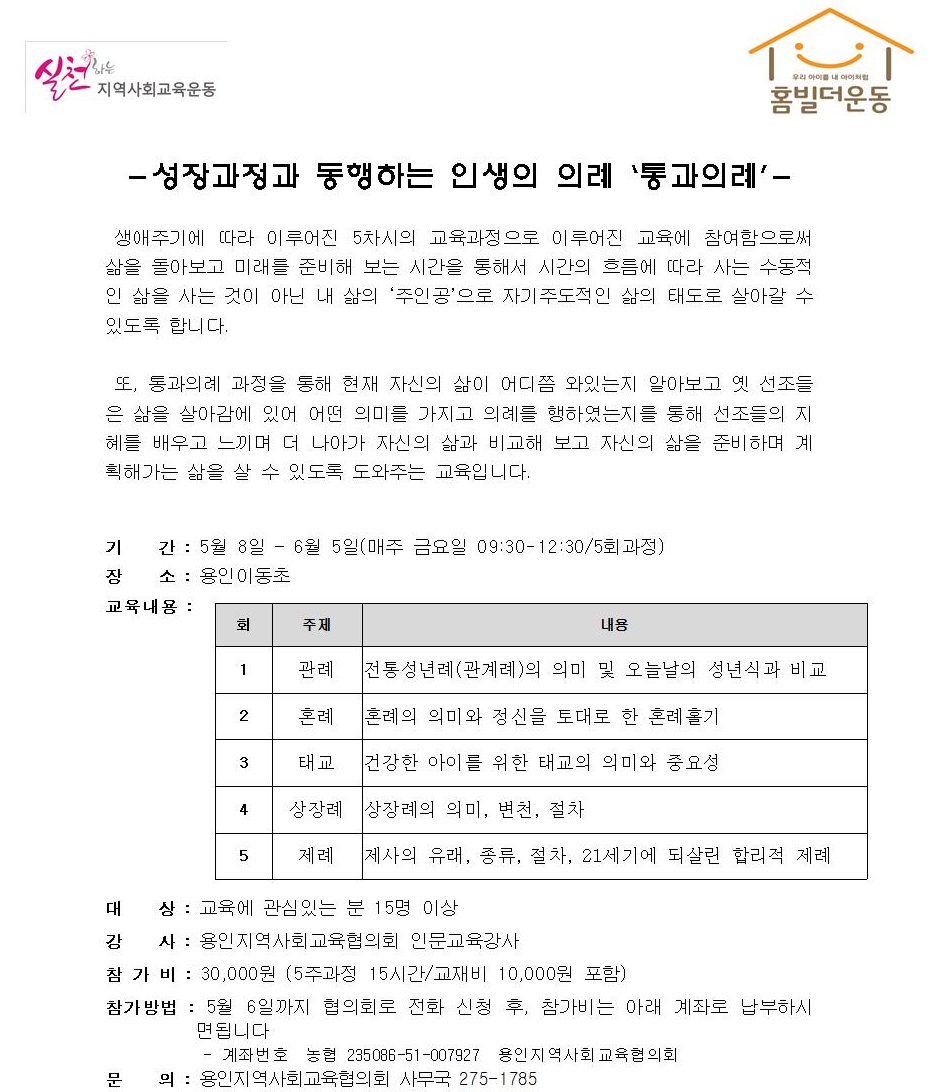 실천하는 지역사회교육운동

우리 아이를 내 아이처럼
홈빌더운동

-성장과정과 동행하는 인생의 의례 '통과의례'-

생애주기에 따라 이루어진 5차시의 교육과정으로 이루어진 교육에 참여함으로써 삶을 돌아보고 미래를 준비해 보는 시간을 통해서 시간의 흐름에 따라 사는 수동적인 삶을 사는 것이 아닌 내 삶의 '주인공'으로 자기주도적인 삶의 태도로 살아갈 수 있도록 합니다.

또, 통과의례 과정을 통해 현재 자신의 삶이 어디쯤 와있는지 알아보고 옛 선조들은 삶을 살아감에 있어 어떤 의미를 가지고 의례를 행하였는지를 통해 선조들의 지혜를 배우고 느끼며 더 나아가 자신의 삶과 비교해 보고 자신의 삶을 준비하며 계획해가는 삶을 살 수 있도록 도와주는 교육입니다.

기 간 : 5월 8일 - 6월 5일(매주 금요일 09:30-12:30/5회과정)
장 소 : 용인이동초
교육내용 :

| 회 | 주제 | 내용 |
|---|---|---|
| 1 | 관례 | 전통성년례(관계례)의 의미 및 오늘날의 성년식과 비교 |
| 2 | 혼례 | 혼례의 의미와 정신을 토대로 한 혼례홀기 |
| 3 | 태교 | 건강한 아이를 위한 태교의 의미와 중요성 |
| 4 | 상장례 | 상장례의 의미, 변천, 절차 |
| 5 | 제례 | 제사의 유래, 종류, 절차, 21세기에 되살린 합리적 제례 |

대 상 : 교육에 관심있는 분 15명 이상
강 사 : 용인지역사회교육협의회 인문교육강사
참 가 비 : 30,000원 (5주과정 15시간/교재비 10,000원 포함)
참가방법 : 5월 6일까지 협의회로 전화 신청 후, 참가비는 아래 계좌로 납부하시면됩니다
- 계좌번호 농협 235086-51-007927 용인지역사회교육협의회
문 의 : 용인지역사회교육협의회 사무국 275-1785